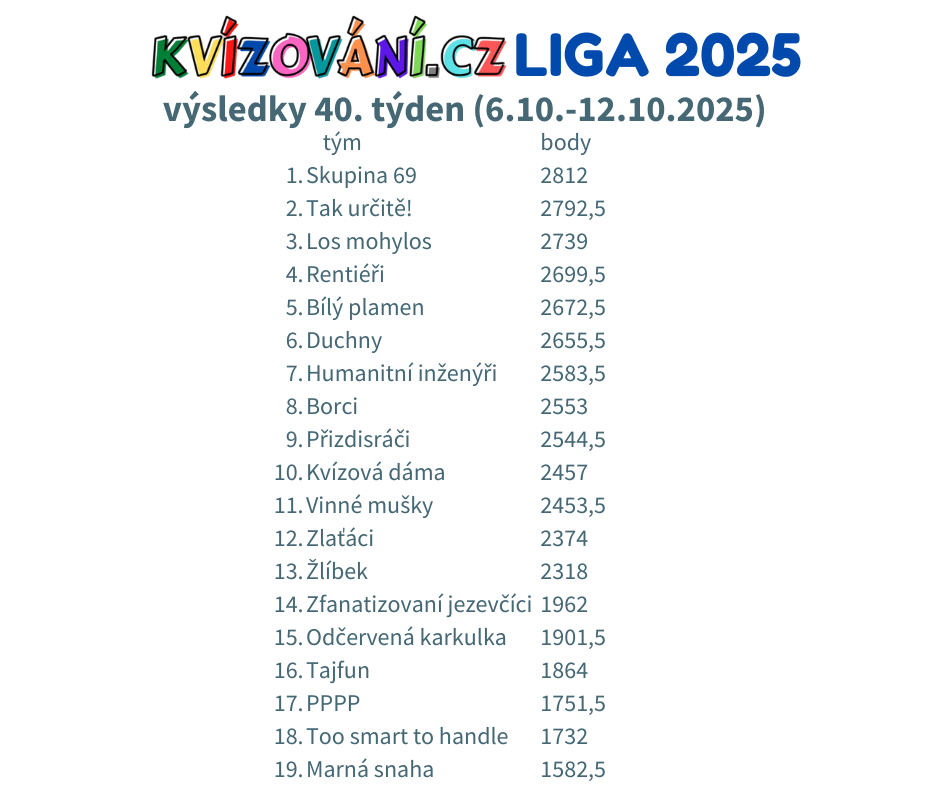 KVÍZOVÁNÍ.CZ LIGA 2025

výsledky 40. týden (6.10.-12.10.2025)

|  | tým | body |
|---|---|---|
| 1. | Skupina 69 | 2812 |
| 2. | Tak určitě! | 2792,5 |
| 3. | Los mohylos | 2739 |
| 4. | Rentiéři | 2699,5 |
| 5. | Bílý plamen | 2672,5 |
| 6. | Duchny | 2655,5 |
| 7. | Humanitní inženýři | 2583,5 |
| 8. | Borci | 2553 |
| 9. | Přizdisráči | 2544,5 |
| 10. | Kvízová dáma | 2457 |
| 11. | Vinné mušky | 2453,5 |
| 12. | Zlaťáci | 2374 |
| 13. | Žlíbek | 2318 |
| 14. | Zfanatizovaní jezevčíci | 1962 |
| 15. | Odčervená karkulka | 1901,5 |
| 16. | Tajfun | 1864 |
| 17. | PPPP | 1751,5 |
| 18. | Too smart to handle | 1732 |
| 19. | Marná snaha | 1582,5 |